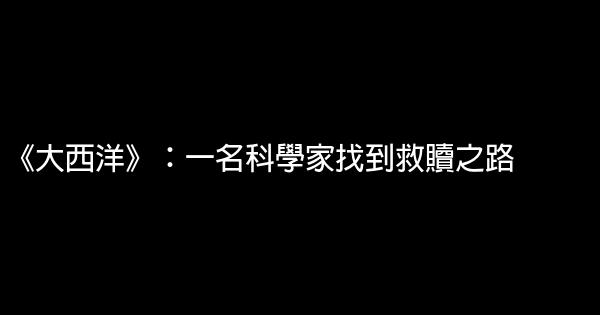 《大西洋》：一名科學家找到救贖之路